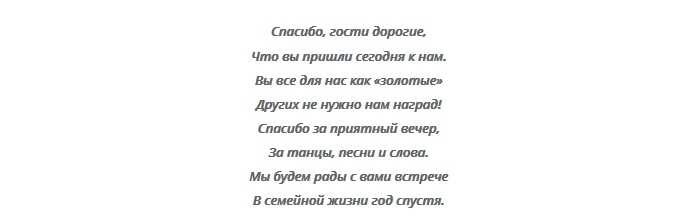 Спасибо, гости дорогие,
Что вы пришли сегодня к нам.
Вы все для нас как «золотые»
Других не нужно нам наград!
Спасибо за приятный вечер,
За танцы, песни и слова.
Мы будем рады с вами встрече
В семейной жизни год спустя.